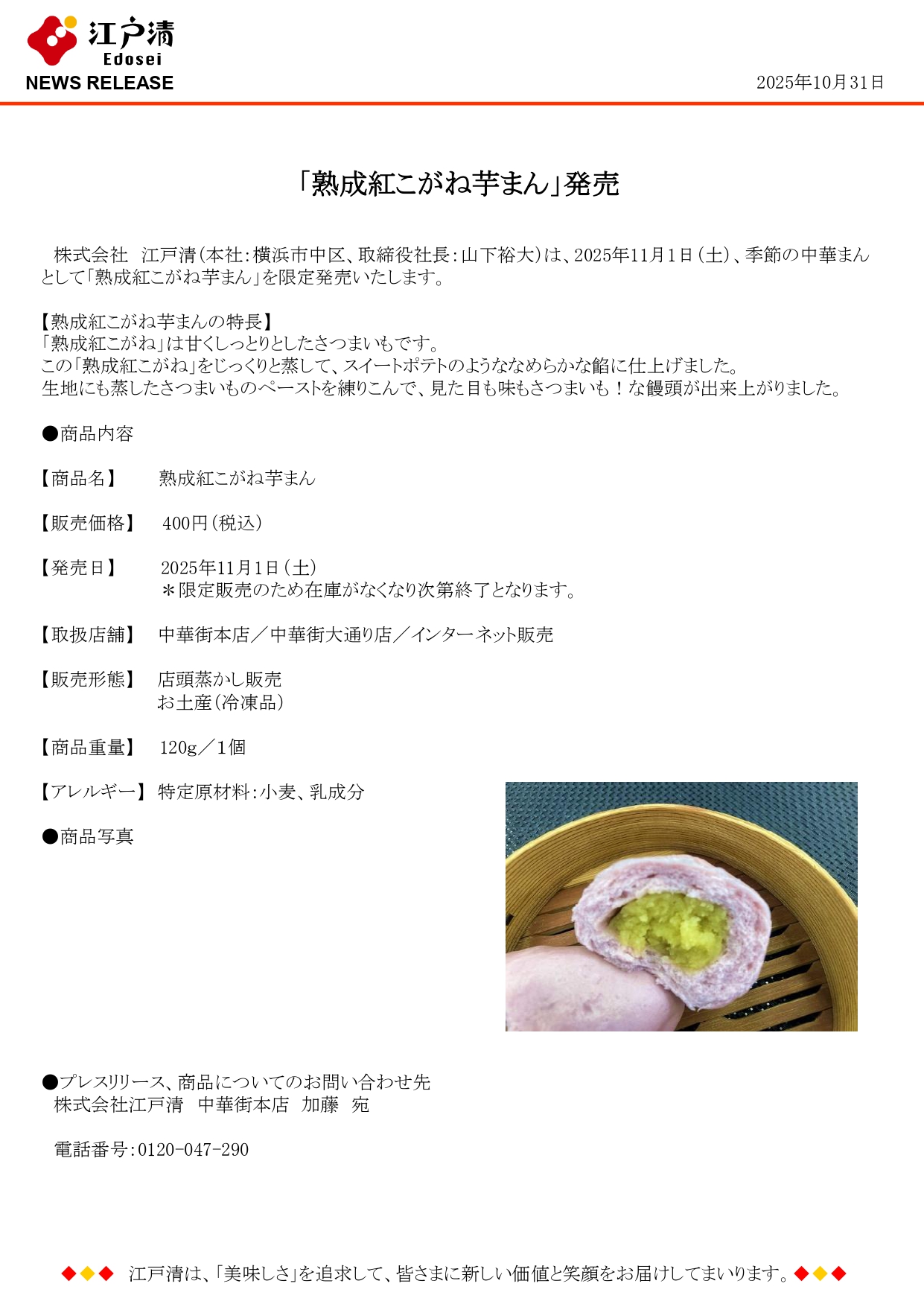 江戸清
Edosei
NEWS RELEASE

2025年10月31日

「熟成紅こがね芋まん」発売

株式会社 江戸清（本社：横浜市中区、取締役社長：山下裕大）は、2025年11月1日（土）、季節の中華まんとして「熟成紅こがね芋まん」を限定発売いたします。

【熟成紅こがね芋まんの特長】
「熟成紅こがね」は甘くしっとりとしたさつまいもです。
この「熟成紅こがね」をじっくりと蒸して、スイートポテトのようななめらかな餡に仕上げました。
生地にも蒸したさつまいものペーストを練りこんで、見た目も味もさつまいも！な饅頭が出来上がりました。

●商品内容

【商品名】 熟成紅こがね芋まん

【販売価格】 400円（税込）

【発売日】 2025年11月1日（土）
＊限定販売のため在庫がなくなり次第終了となります。

【取扱店舗】 中華街本店／中華街大通り店／インターネット販売

【販売形態】 店頭蒸かし販売
お土産（冷凍品）

【商品重量】 120g／1個

【アレルギー】 特定原材料：小麦、乳成分

●商品写真

●プレスリリース、商品についてのお問い合わせ先
株式会社江戸清 中華街本店 加藤 宛

電話番号：0120-047-290

◆◆◆ 江戸清は、「美味しさ」を追求して、皆さまに新しい価値と笑顔をお届けしてまいります。◆◆◆